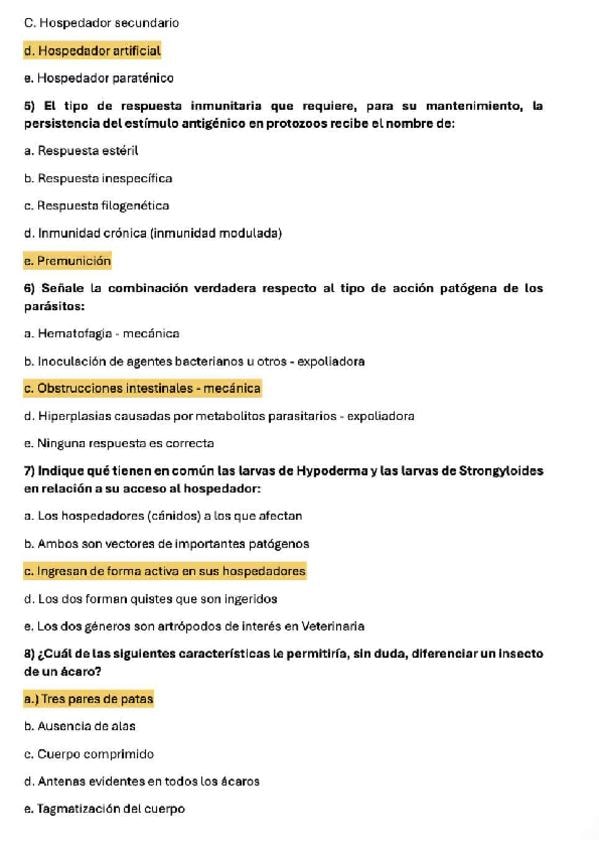 C. Hospedador secundario

d. Hospedador artificial

e. Hospedador paraténico

5) El tipo de respuesta inmunitaria que requiere, para su mantenimiento, la persistencia del estímulo antigénico en protozoos recibe el nombre de:

a. Respuesta estéril

b. Respuesta inespecífica

c. Respuesta filogenética

d. Inmunidad crónica (inmunidad modulada)

e. Premunición

6) Señale la combinación verdadera respecto al tipo de acción patógena de los parásitos:

a. Hematofagia - mecánica

b. Inoculación de agentes bacterianos u otros - expoliadora

c. Obstrucciones intestinales - mecánica

d. Hiperplasias causadas por metabolitos parasitarios - expoliadora

e. Ninguna respuesta es correcta

7) Indique qué tienen en común las larvas de Hypoderma y las larvas de Strongyloides en relación a su acceso al hospedador:

a. Los hospedadores (cánidos) a los que afectan

b. Ambos son vectores de importantes patógenos

c. Ingresan de forma activa en sus hospedadores

d. Los dos forman quistes que son ingeridos

e. Los dos géneros son artrópodos de interés en Veterinaria

8) ¿Cuál de las siguientes características le permitiría, sin duda, diferenciar un insecto de un ácaro?

a.) Tres pares de patas

b. Ausencia de alas

c. Cuerpo comprimido

d. Antenas evidentes en todos los ácaros

e. Tagmatización del cuerpo